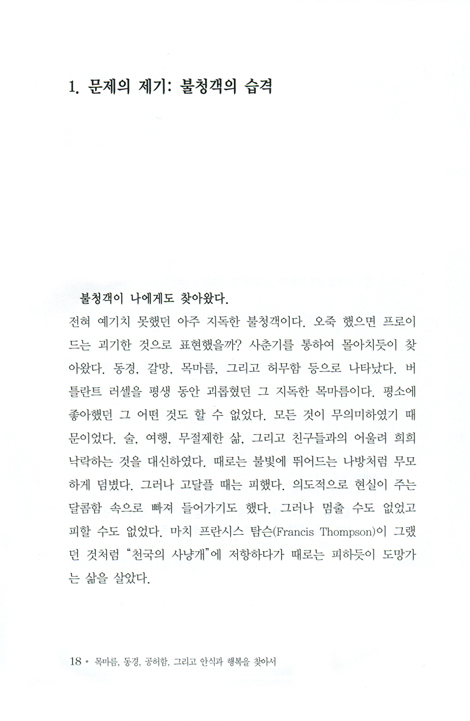 1. 문제의 제기: 불청객의 습격

불청객이 나에게도 찾아왔다.
전혀 예기치 못했던 아주 지독한 불청객이다. 오죽 했으면 프로이드는 괴기한 것으로 표현했을까? 사춘기를 통하여 몰아치듯이 찾아왔다. 동경, 갈망, 목마름, 그리고 허무함 등으로 나타났다. 버틀란트 러셀을 평생 동안 괴롭혔던 그 지독한 목마름이다. 평소에 좋아했던 그 어떤 것도 할 수 없었다. 모든 것이 무의미하였기 때문이었다. 술, 여행, 무절제한 삶, 그리고 친구들과의 어울려 희희낙락하는 것을 대신하였다. 때로는 불빛에 뛰어드는 나방처럼 무모하게 덤볐다. 그러나 고달플 때는 피했다. 의도적으로 현실이 주는 달콤함 속으로 빠져 들어가기도 했다. 그러나 멈출 수도 없었고 피할 수도 없었다. 마치 프란시스 탐슨(Francis Thompson)이 그랬던 것처럼 "천국의 사냥개"에 저항하다가 때로는 피하듯이 도망가는 삶을 살았다.

18 • 목마름, 동경, 공허함, 그리고 안식과 행복을 찾아서